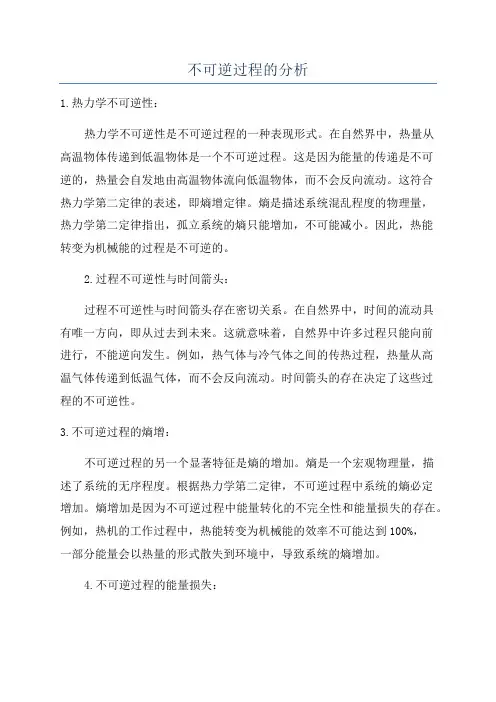 不可逆过程的分析

1. 热力学不可逆性：

热力学不可逆性是不可逆过程的一种表现形式。在自然界中，热量从高温物体传递到低温物体是一个不可逆过程。这是因为能量的传递是不可逆的，热量会自发地由高温物体流向低温物体，而不会反向流动。这符合热力学第二定律的表述，即熵增定律。熵是描述系统混乱程度的物理量，热力学第二定律指出，孤立系统的熵只能增加，不可能减小。因此，热能转变为机械能的过程是不可逆的。

2. 过程不可逆性与时间箭头：

过程不可逆性与时间箭头存在密切关系。在自然界中，时间的流动具有唯一方向，即从过去到未来。这就意味着，自然界中许多过程只能向前进行，不能逆向发生。例如，热气体与冷气体之间的传热过程，热量从高温气体传递到低温气体，而不会反向流动。时间箭头的存在决定了这些过程的不可逆性。

3. 不可逆过程的熵增：

不可逆过程的另一个显著特征是熵的增加。熵是一个宏观物理量，描述了系统的无序程度。根据热力学第二定律，不可逆过程中系统的熵必定增加。熵增加是因为不可逆过程中能量转化的不完全性和能量损失的存在。例如，热机的工作过程中，热能转变为机械能的效率不可能达到100%，一部分能量会以热量的形式散失到环境中，导致系统的熵增加。

4. 不可逆过程的能量损失：